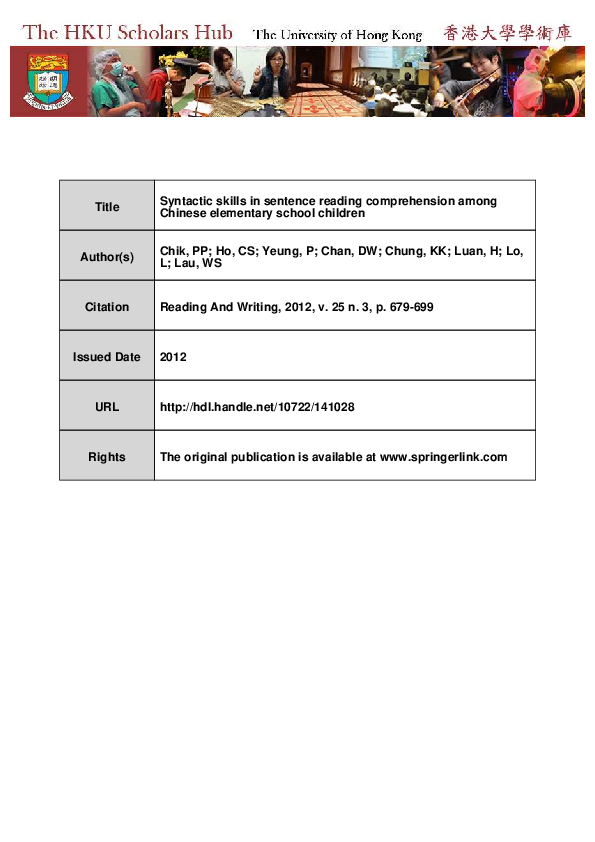 The HKU Scholars Hub The University of Hong Kong 香港大學學術庫

| Title | Syntactic skills in sentence reading comprehension among Chinese elementary school children |
|---|---|
| Author(s) | Chik, PP; Ho, CS; Yeung, P; Chan, DW; Chung, KK; Luan, H; Lo, L; Lau, WS |
| Citation | Reading And Writing, 2012, v. 25 n. 3, p. 679-699 |
| Issued Date | 2012 |
| URL | http://hdl.handle.net/10722/141028 |
| Rights | The original publication is available at www.springerlink.com |